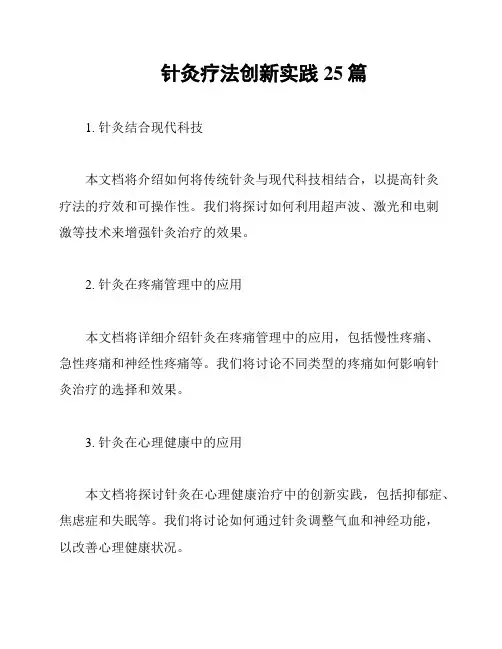 针灸疗法创新实践 25 篇

1. 针灸结合现代科技

本文档将介绍如何将传统针灸与现代科技相结合，以提高针灸疗法的疗效和可操作性。我们将探讨如何利用超声波、激光和电刺激等技术来增强针灸治疗的效果。

2. 针灸在疼痛管理中的应用

本文档将详细介绍针灸在疼痛管理中的应用，包括慢性疼痛、急性疼痛和神经性疼痛等。我们将讨论不同类型的疼痛如何影响针灸治疗的选择和效果。

3. 针灸在心理健康中的应用

本文档将探讨针灸在心理健康治疗中的创新实践，包括抑郁症、焦虑症和失眠等。我们将讨论如何通过针灸调整气血和神经功能，以改善心理健康状况。